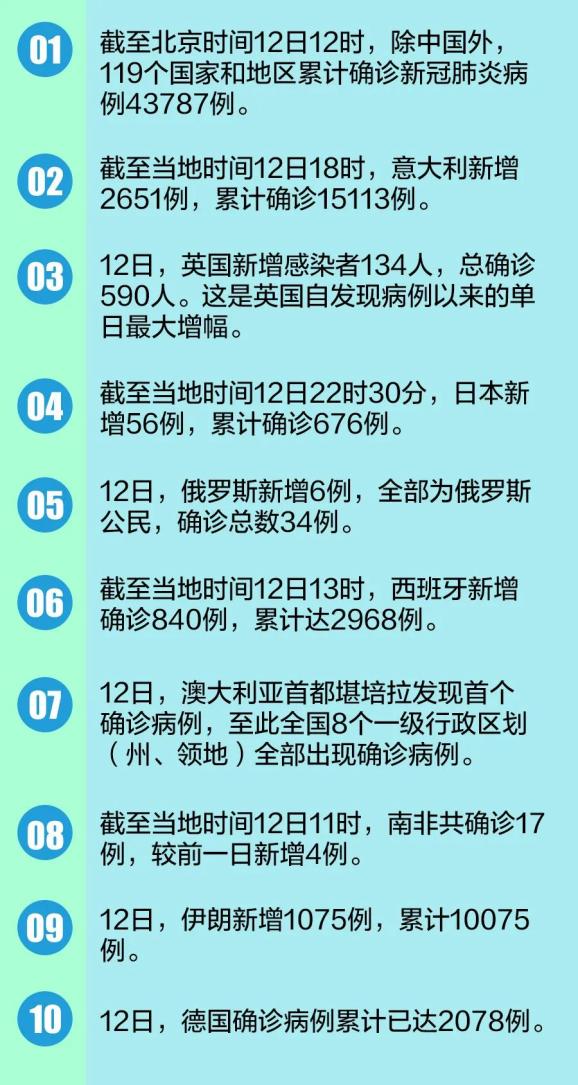 01

截至北京时间12日12时，除中国外，119个国家和地区累计确诊新冠肺炎病例43787例。

02

截至当地时间12日18时，意大利新增2651例，累计确诊15113例。

03

12日，英国新增感染者134人，总确诊590人。这是英国自发现病例以来的单日最大增幅。

04

截至当地时间12日22时30分，日本新增56例，累计确诊676例。

05

12日，俄罗斯新增6例，全部为俄罗斯公民，确诊总数34例。

06

截至当地时间12日13时，西班牙新增确诊840例，累计达2968例。

07

12日，澳大利亚首都堪培拉发现首个确诊病例，至此全国8个一级行政区划（州、领地）全部出现确诊病例。

08

截至当地时间12日11时，南非共确诊17例，较前一日新增4例。

09

12日，伊朗新增1075例，累计10075例。

10

12日，德国确诊病例累计已达2078例。